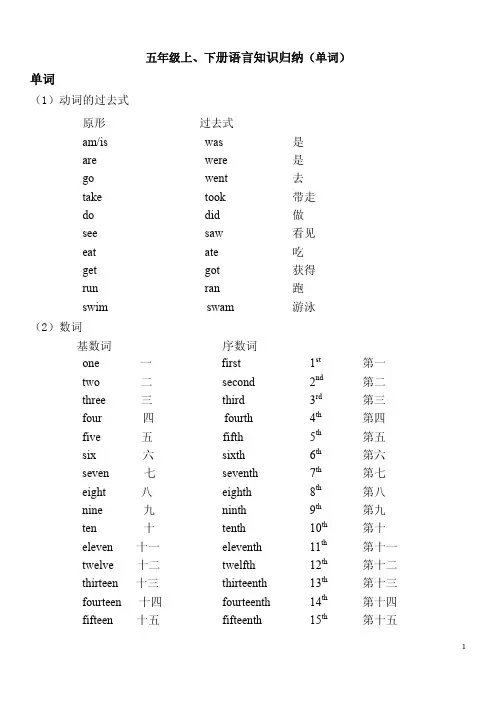 五年级上、下册语言知识归纳（单词）

单词

（1）动词的过去式

| 原形 | 过去式 | |
|---|---|---|
| am/is | was | 是 |
| are | were | 是 |
| go | went | 去 |
| take | took | 带走 |
| do | did | 做 |
| see | saw | 看见 |
| eat | ate | 吃 |
| get | got | 获得 |
| run | ran | 跑 |
| swim | swam | 游泳 |

（2）数词

| 基数词 | | 序数词 | | |
|---|---|---|---|---|
| one | 一 | first | $1^{st}$ | 第一 |
| two | 二 | second | $2^{nd}$ | 第二 |
| three | 三 | third | $3^{rd}$ | 第三 |
| four | 四 | fourth | $4^{th}$ | 第四 |
| five | 五 | fifth | $5^{th}$ | 第五 |
| six | 六 | sixth | $6^{th}$ | 第六 |
| seven | 七 | seventh | $7^{th}$ | 第七 |
| eight | 八 | eighth | $8^{th}$ | 第八 |
| nine | 九 | ninth | $9^{th}$ | 第九 |
| ten | 十 | tenth | $10^{th}$ | 第十 |
| eleven | 十一 | eleventh | $11^{th}$ | 第十一 |
| twelve | 十二 | twelfth | $12^{th}$ | 第十二 |
| thirteen | 十三 | thirteenth | $13^{th}$ | 第十三 |
| fourteen | 十四 | fourteenth | $14^{th}$ | 第十四 |
| fifteen | 十五 | fifteenth | $15^{th}$ | 第十五 |

1